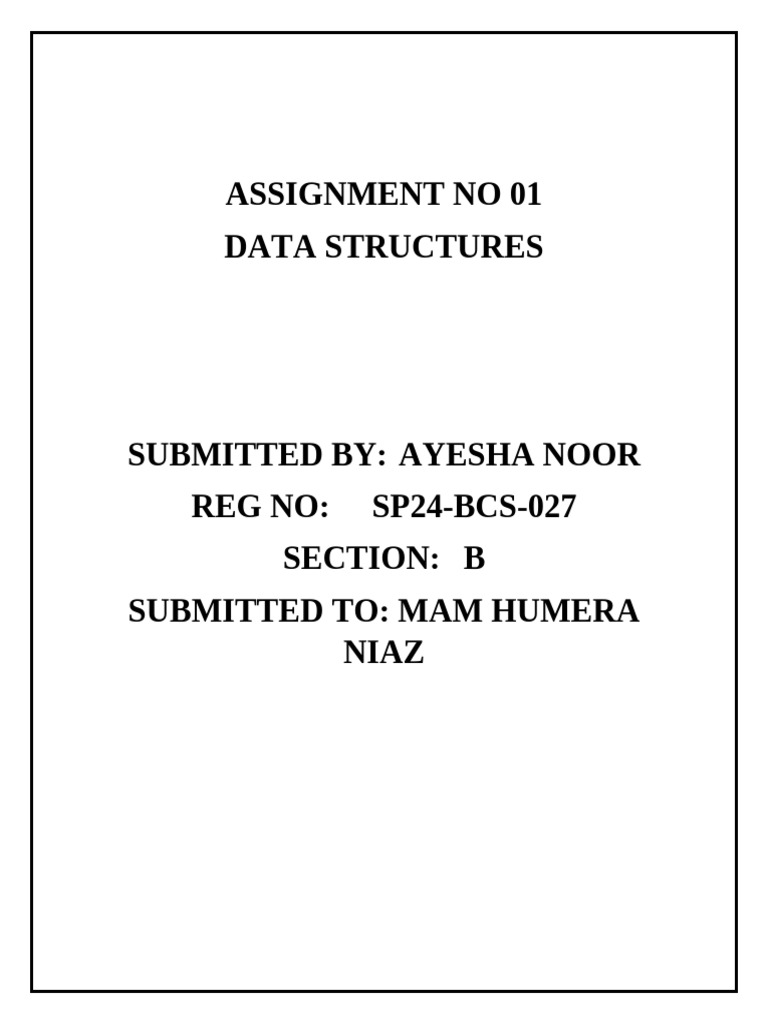 ASSIGNMENT NO 01
DATA STRUCTURES

SUBMITTED BY: AYESHA NOOR
REG NO: SP24-BCS-027
SECTION: B
SUBMITTED TO: MAM HUMERA NIAZ